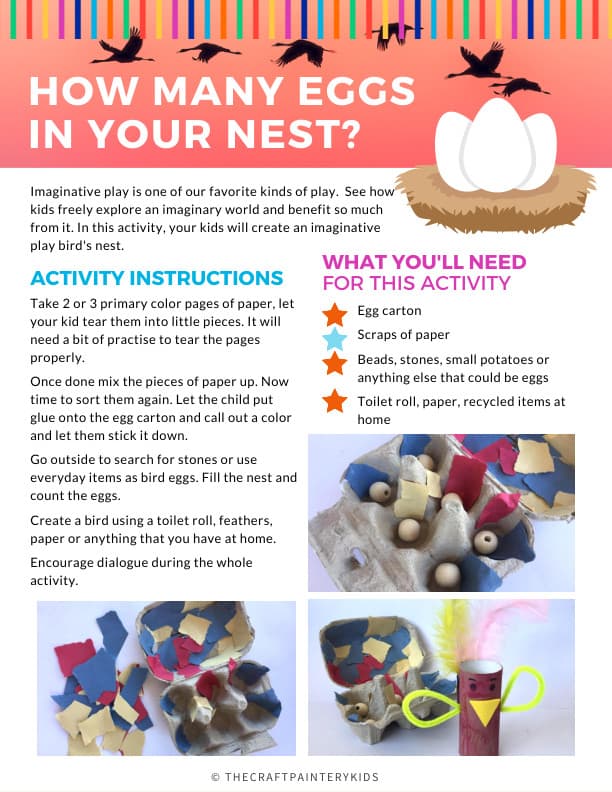 HOW MANY EGGS IN YOUR NEST?

Imaginative play is one of our favorite kinds of play. See how kids freely explore an imaginary world and benefit so much from it. In this activity, your kids will create an imaginative play bird's nest.

ACTIVITY INSTRUCTIONS

Take 2 or 3 primary color pages of paper, let your kid tear them into little pieces. It will need a bit of practise to tear the pages properly.

Once done mix the pieces of paper up. Now time to sort them again. Let the child put glue onto the egg carton and call out a color and let them stick it down.

Go outside to search for stones or use everyday items as bird eggs. Fill the nest and count the eggs.

Create a bird using a toilet roll, feathers, paper or anything that you have at home.

Encourage dialogue during the whole activity.

WHAT YOU'LL NEED FOR THIS ACTIVITY

Egg carton

Scraps of paper

Beads, stones, small potatoes or anything else that could be eggs

Toilet roll, paper, recycled items at home

© THECRAFTPAINTERYKIDS